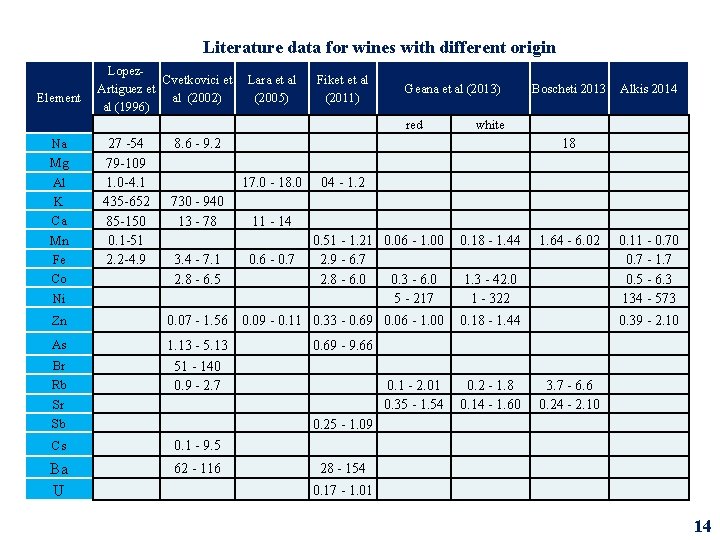 Literature data for wines with different origin

| Element | Lopez-Artiguez et al (1996) | Cvetkovici et al (2002) | Lara et al (2005) | Fiket et al (2011) | Geana et al (2013) | | Boscheti 2013 | Alkis 2014 |
|---|---|---|---|---|---|---|---|---|
| | | | | | red | white | | |
| Na | 27 -54 | 8.6 - 9.2 | | | | | 18 | |
| Mg | 79-109 | | | | | | | |
| Al | 1.0-4.1 | | 17.0 - 18.0 | 04 - 1.2 | | | | |
| K | 435-652 | 730 - 940 | | | | | | |
| Ca | 85-150 | 13 - 78 | 11 - 14 | | | | | |
| Mn | 0.1-51 | | | 0.51 - 1.21 | 0.06 - 1.00 | 0.18 - 1.44 | 1.64 - 6.02 | 0.11 - 0.70 |
| Fe | 2.2-4.9 | 3.4 - 7.1 | 0.6 - 0.7 | 2.9 - 6.7 | | | | 0.7 - 1.7 |
| Co | | 2.8 - 6.5 | | 2.8 - 6.0 | 0.3 - 6.0 | 1.3 - 42.0 | | 0.5 - 6.3 |
| Ni | | | | | 5 - 217 | 1 - 322 | | 134 - 573 |
| Zn | | 0.07 - 1.56 | 0.09 - 0.11 | 0.33 - 0.69 | 0.06 - 1.00 | 0.18 - 1.44 | | 0.39 - 2.10 |
| As | | 1.13 - 5.13 | | 0.69 - 9.66 | | | | |
| Br | | 51 - 140 | | | | | | |
| Rb | | 0.9 - 2.7 | | | 0.1 - 2.01 | 0.2 - 1.8 | 3.7 - 6.6 | |
| Sr | | | | | 0.35 - 1.54 | 0.14 - 1.60 | 0.24 - 2.10 | |
| Sb | | | | 0.25 - 1.09 | | | | |
| Cs | | 0.1 - 9.5 | | | | | | |
| Ba | | 62 - 116 | | 28 - 154 | | | | |
| U | | | | 0.17 - 1.01 | | | | |

14